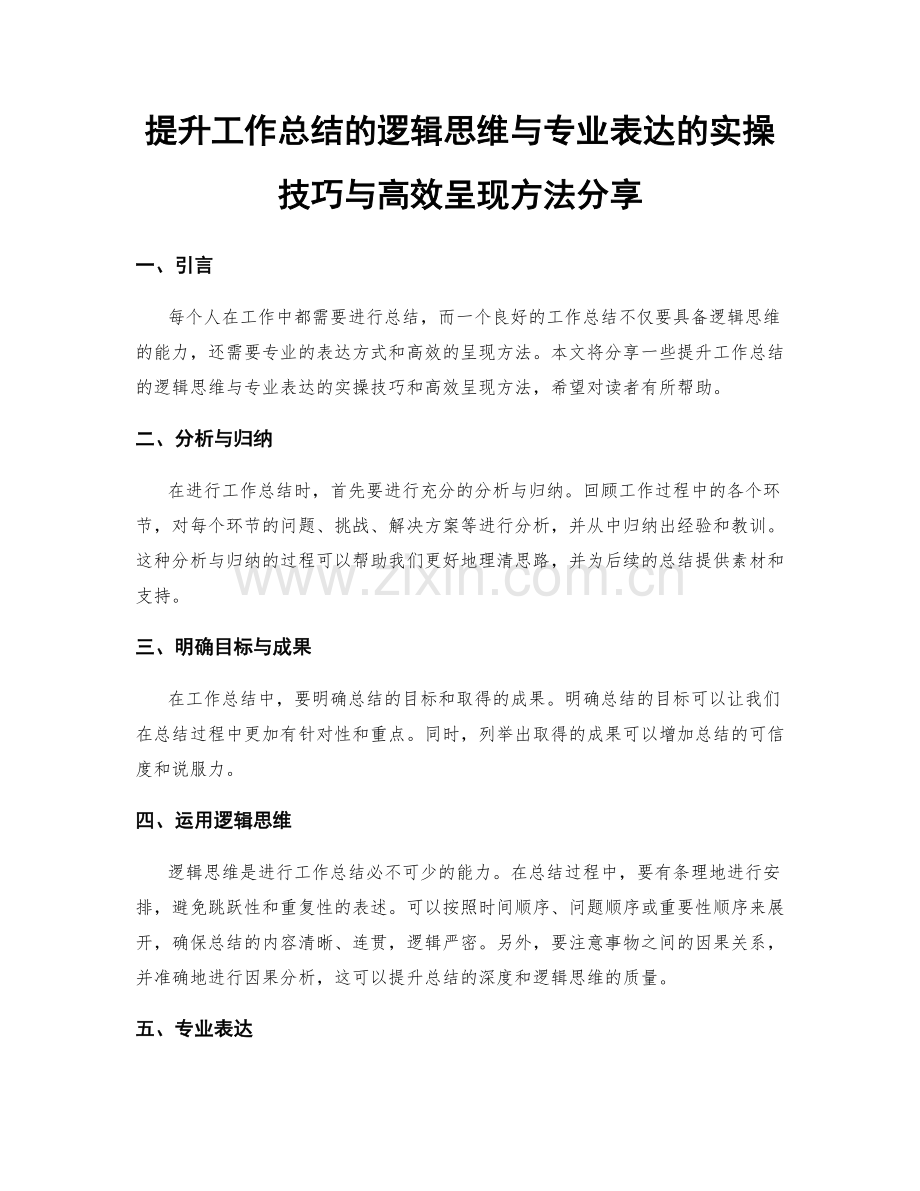 提升工作总结的逻辑思维与专业表达的实操技巧与高效呈现方法分享

一、引言

每个人在工作中都需要进行总结，而一个良好的工作总结不仅要具备逻辑思维的能力，还需要专业的表达方式和高效的呈现方法。本文将分享一些提升工作总结的逻辑思维与专业表达的实操技巧和高效呈现方法，希望对读者有所帮助。

二、分析与归纳

在进行工作总结时，首先要进行充分的分析与归纳。回顾工作过程中的各个环节，对每个环节的问题、挑战、解决方案等进行分析，并从中归纳出经验和教训。这种分析与归纳的过程可以帮助我们更好地理清思路，并为后续的总结提供素材和支持。

www.zixin.com.cn

三、明确目标与成果

在工作总结中，要明确总结的目标和取得的成果。明确总结的目标可以让我们在总结过程中更加有针对性和重点。同时，列举出取得的成果可以增加总结的可信度和说服力。

四、运用逻辑思维

逻辑思维是进行工作总结必不可少的能力。在总结过程中，要有条理地进行安排，避免跳跃性和重复性的表述。可以按照时间顺序、问题顺序或重要性顺序来展开，确保总结的内容清晰、连贯，逻辑严密。另外，要注意事物之间的因果关系，并准确地进行因果分析，这可以提升总结的深度和逻辑思维的质量。

五、专业表达